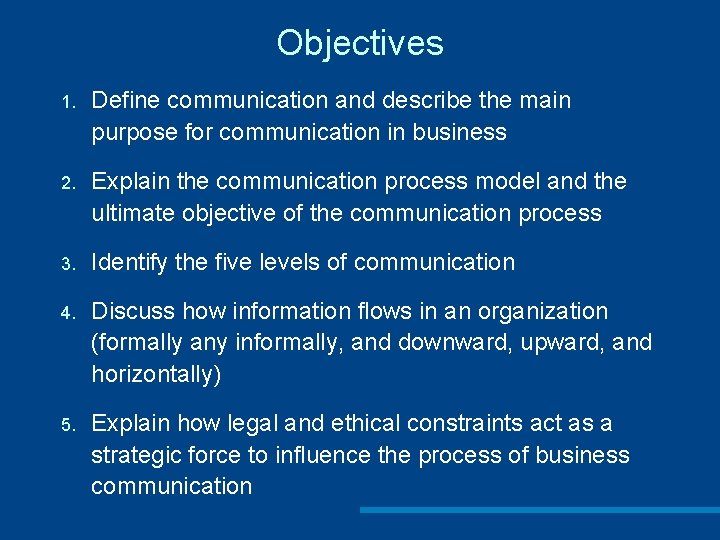 Objectives

1. Define communication and describe the main purpose for communication in business

2. Explain the communication process model and the ultimate objective of the communication process

3. Identify the five levels of communication

4. Discuss how information flows in an organization (formally any informally, and downward, upward, and horizontally)

5. Explain how legal and ethical constraints act as a strategic force to influence the process of business communication